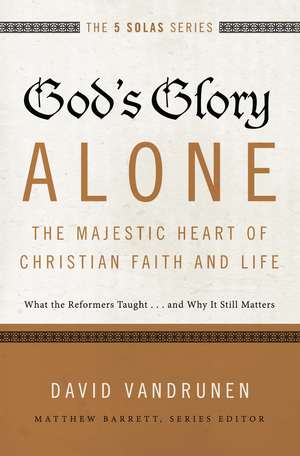 THE 5 SOLAS SERIES

God's Glory
ALONE

THE MAJESTIC HEART OF CHRISTIAN FAITH AND LIFE

What the Reformers Taught . . . and Why It Still Matters

DAVID VANDRUNEN

MATTHEW BARRETT, SERIES EDITOR